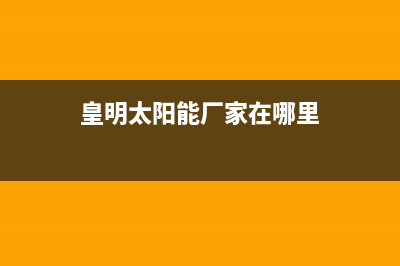 皇明太阳能厂家在哪里